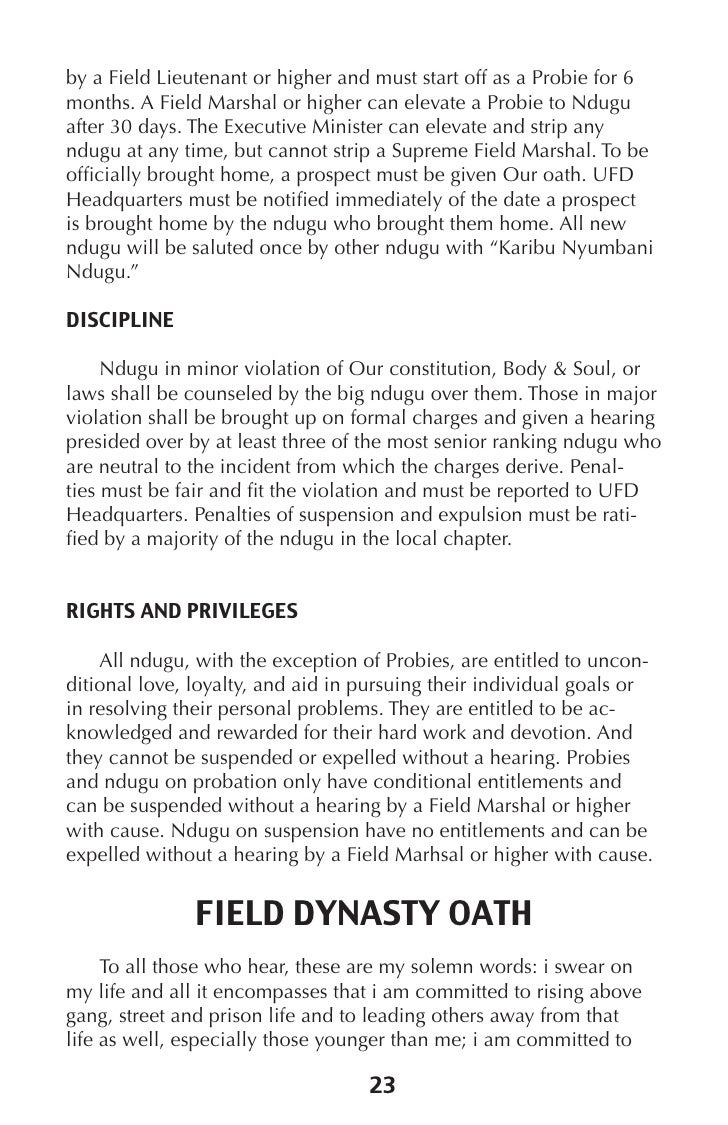 by a Field Lieutenant or higher and must start off as a Probie for 6 months. A Field Marshal or higher can elevate a Probie to Ndugu after 30 days. The Executive Minister can elevate and strip any ndugu at any time, but cannot strip a Supreme Field Marshal. To be officially brought home, a prospect must be given Our oath. UFD Headquarters must be notified immediately of the date a prospect is brought home by the ndugu who brought them home. All new ndugu will be saluted once by other ndugu with “Karibu Nyumbani Ndugu.”

DISCIPLINE

Ndugu in minor violation of Our constitution, Body & Soul, or laws shall be counseled by the big ndugu over them. Those in major violation shall be brought up on formal charges and given a hearing presided over by at least three of the most senior ranking ndugu who are neutral to the incident from which the charges derive. Penalties must be fair and fit the violation and must be reported to UFD Headquarters. Penalties of suspension and expulsion must be ratified by a majority of the ndugu in the local chapter.

RIGHTS AND PRIVILEGES

All ndugu, with the exception of Probies, are entitled to unconditional love, loyalty, and aid in pursuing their individual goals or in resolving their personal problems. They are entitled to be acknowledged and rewarded for their hard work and devotion. And they cannot be suspended or expelled without a hearing. Probies and ndugu on probation only have conditional entitlements and can be suspended without a hearing by a Field Marshal or higher with cause. Ndugu on suspension have no entitlements and can be expelled without a hearing by a Field Marhsal or higher with cause.

FIELD DYNASTY OATH

To all those who hear, these are my solemn words: i swear on my life and all it encompasses that i am committed to rising above gang, street and prison life and to leading others away from that life as well, especially those younger than me; i am committed to

23